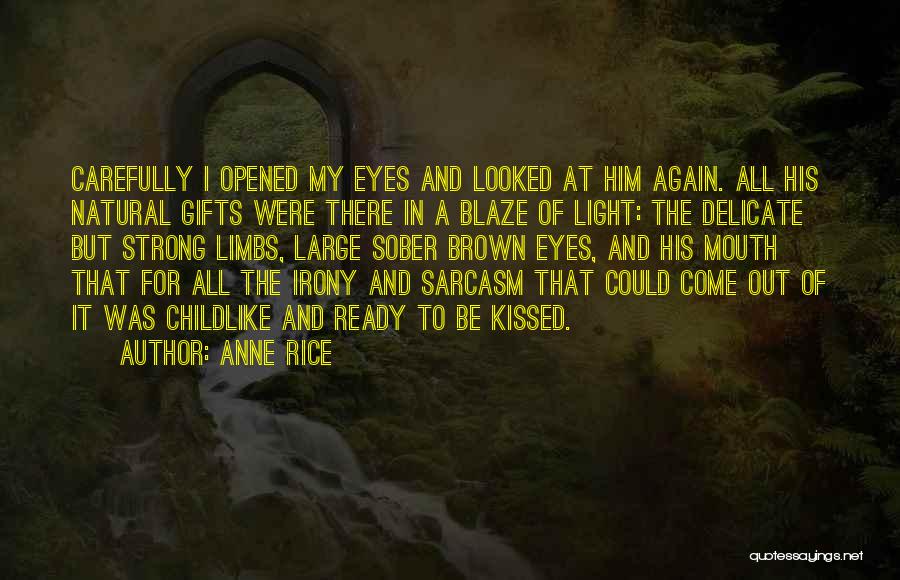 CAREFULLY I OPENED MY EYES AND LOOKED AT HIM AGAIN. ALL HIS NATURAL GIFTS WERE THERE IN A BLAZE OF LIGHT: THE DELICATE BUT STRONG LIMBS, LARGE SOBER BROWN EYES, AND HIS MOUTH THAT FOR ALL THE IRONY AND SARCASM THAT COULD COME OUT OF IT WAS CHILDLIKE AND READY TO BE KISSED.

AUTHOR: ANNE RICE

quotessayings.net